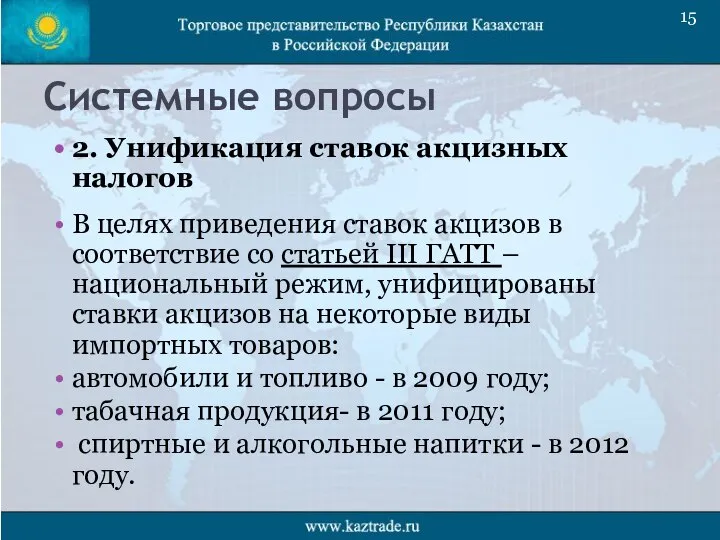 Торговое представительство Республики Казахстан в Российской Федерации

15

Системные вопросы

• 2. Унификация ставок акцизных налогов

• В целях приведения ставок акцизов в соответствие со статьей III ГАТТ – национальный режим, унифицированы ставки акцизов на некоторые виды импортных товаров:
• автомобили и топливо - в 2009 году;
• табачная продукция- в 2011 году;
• спиртные и алкогольные напитки - в 2012 году.

www.kaztrade.ru